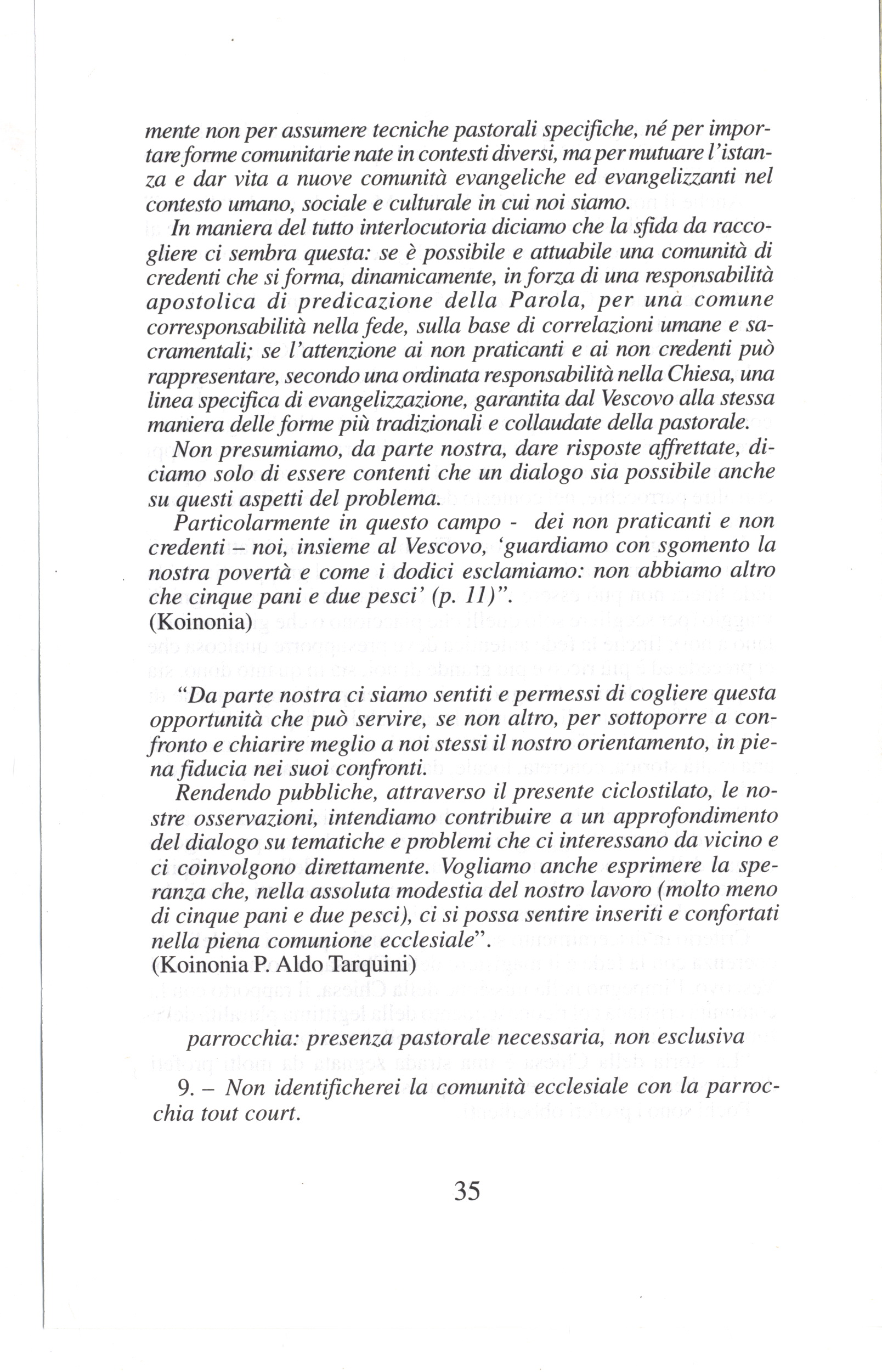 mente non per assumere tecniche pastorali specifiche, né per importare forme comunitarie nate in contesti diversi, ma per mutuare l'istanza e dar vita a nuove comunità evangeliche ed evangelizzanti nel contesto umano, sociale e culturale in cui noi siamo.

In maniera del tutto interlocutoria diciamo che la sfida da raccogliere ci sembra questa: se è possibile e attuabile una comunità di credenti che si forma, dinamicamente, in forza di una responsabilità apostolica di predicazione della Parola, per una comune corresponsabilità nella fede, sulla base di correlazioni umane e sacramentali; se l'attenzione ai non praticanti e ai non credenti può rappresentare, secondo una ordinata responsabilità nella Chiesa, una linea specifica di evangelizzazione, garantita dal Vescovo alla stessa maniera delle forme più tradizionali e collaudate della pastorale.

Non presumiamo, da parte nostra, dare risposte affrettate, diciamo solo di essere contenti che un dialogo sia possibile anche su questi aspetti del problema.

Particolarmente in questo campo - dei non praticanti e non credenti – noi, insieme al Vescovo, 'guardiamo con sgomento la nostra povertà e come i dodici esclamiamo: non abbiamo altro che cinque pani e due pesci' (p. 11)".
(Koinonia)

"Da parte nostra ci siamo sentiti e permessi di cogliere questa opportunità che può servire, se non altro, per sottoporre a confronto e chiarire meglio a noi stessi il nostro orientamento, in piena fiducia nei suoi confronti.

Rendendo pubbliche, attraverso il presente ciclostilato, le nostre osservazioni, intendiamo contribuire a un approfondimento del dialogo su tematiche e problemi che ci interessano da vicino e ci coinvolgono direttamente. Vogliamo anche esprimere la speranza che, nella assoluta modestia del nostro lavoro (molto meno di cinque pani e due pesci), ci si possa sentire inseriti e confortati nella piena comunione ecclesiale".
(Koinonia P. Aldo Tarquini)

parrocchia: presenza pastorale necessaria, non esclusiva

9. – Non identificherei la comunità ecclesiale con la parrocchia tout court.

35